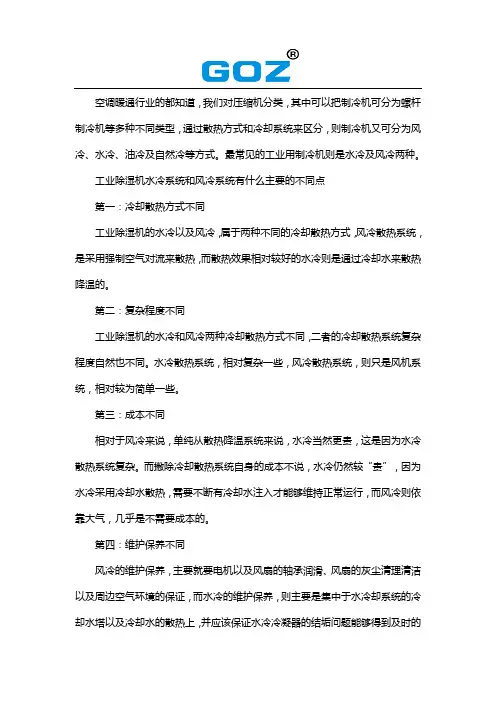 GOZ®

空调暖通行业的都知道，我们对压缩机分类，其中可以把制冷机可分为螺杆制冷机等多种不同类型，通过散热方式和冷却系统来区分，则制冷机又可分为风冷、水冷、油冷及自然冷等方式。最常见的工业用制冷机则是水冷及风冷两种。

工业除湿机水冷系统和风冷系统有什么主要的不同点

第一：冷却散热方式不同

工业除湿机的水冷以及风冷，属于两种不同的冷却散热方式，风冷散热系统，是采用强制空气对流来散热，而散热效果相对较好的水冷则是通过冷却水来散热降温的。

第二：复杂程度不同

工业除湿机的水冷和风冷两种冷却散热方式不同，二者的冷却散热系统复杂程度自然也不同。水冷散热系统，相对复杂一些，风冷散热系统，则只是风机系统，相对较为简单一些。

第三：成本不同

相对于风冷来说，单纯从散热降温系统来说，水冷当然更贵，这是因为水冷散热系统复杂。而撇除冷却散热系统自身的成本不说，水冷仍然较“贵”，因为水冷采用冷却水散热，需要不断有冷却水注入才能够维持正常运行，而风冷则依靠大气，几乎是不需要成本的。

第四：维护保养不同

风冷的维护保养，主要就要电机以及风扇的轴承润滑、风扇的灰尘清理清洁以及周边空气环境的保证，而水冷的维护保养，则主要是集中于水冷却系统的冷却水塔以及冷却水的散热上，并应该保证水冷冷凝器的结垢问题能够得到及时的